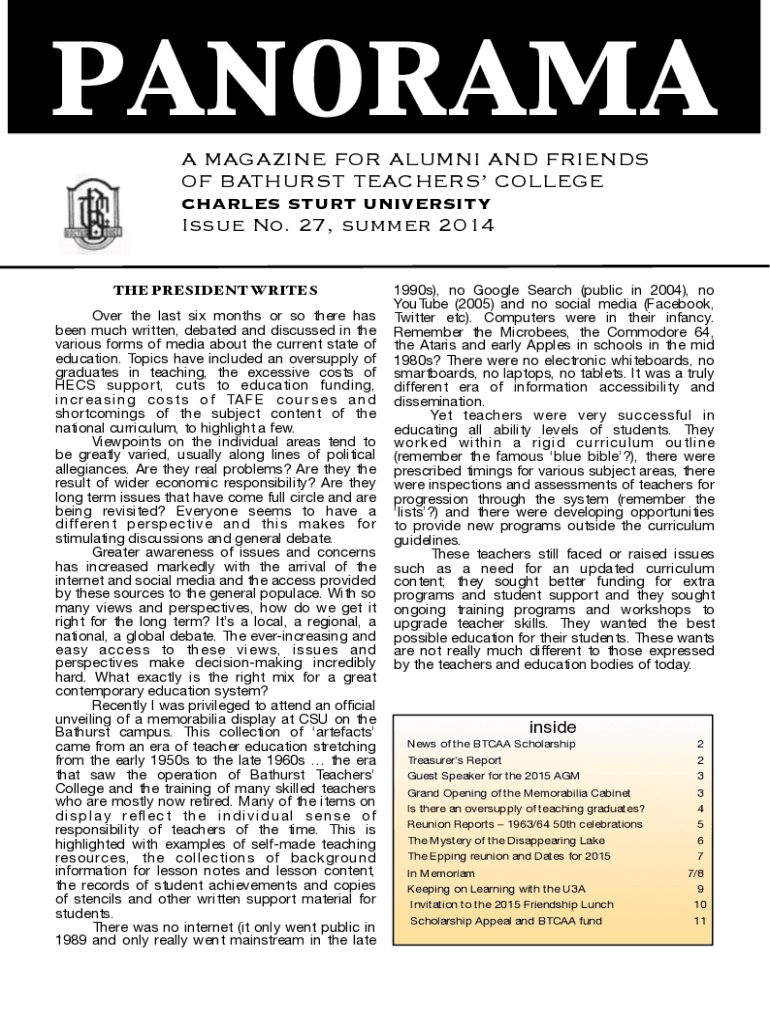 PANORAMA

A MAGAZINE FOR ALUMNI AND FRIENDS OF BATHURST TEACHERS' COLLEGE
CHARLES STURT UNIVERSITY
Issue No. 27, summer 2014

THE PRESIDENT WRITES

Over the last six months or so there has been much written, debated and discussed in the various forms of media about the current state of education. Topics have included an oversupply of graduates in teaching, the excessive costs of HECS support, cuts to education funding, increasing costs of TAFE courses and shortcomings of the subject content of the national curriculum, to highlight a few.

Viewpoints on the individual areas tend to be greatly varied, usually along lines of political allegiances. Are they real problems? Are they the result of wider economic responsibility? Are they long term issues that have come full circle and are being revisited? Everyone seems to have a different perspective and this makes for stimulating discussions and general debate.

Greater awareness of issues and concerns has increased markedly with the arrival of the internet and social media and the access provided by these sources to the general populace. With so many views and perspectives, how do we get it right for the long term? It's a local, a regional, a national, a global debate. The ever-increasing and easy access to these views, issues and perspectives make decision-making incredibly hard. What exactly is the right mix for a great contemporary education system?

Recently I was privileged to attend an official unveiling of a memorabilia display at CSU on the Bathurst campus. This collection of 'artefacts' came from an era of teacher education stretching from the early 1950s to the late 1960s … the era that saw the operation of Bathurst Teachers' College and the training of many skilled teachers who are mostly now retired. Many of the items on display reflect the individual sense of responsibility of teachers of the time. This is highlighted with examples of self-made teaching resources, the collections of background information for lesson notes and lesson content, the records of student achievements and copies of stencils and other written support material for students.

There was no internet (it only went public in 1989 and only really went mainstream in the late 1990s), no Google Search (public in 2004), no YouTube (2005) and no social media (Facebook, Twitter etc). Computers were in their infancy. Remember the Microbees, the Commodore 64, the Ataris and early Apples in schools in the mid 1980s? There were no electronic whiteboards, no smartboards, no laptops, no tablets. It was a truly different era of information accessibility and dissemination.

Yet teachers were very successful in educating all ability levels of students. They worked within a rigid curriculum outline (remember the famous 'blue bible'?), there were prescribed timings for various subject areas, there were inspections and assessments of teachers for progression through the system (remember the 'lists'?) and there were developing opportunities to provide new programs outside the curriculum guidelines.

These teachers still faced or raised issues such as a need for an updated curriculum content; they sought better funding for extra programs and student support and they sought ongoing training programs and workshops to upgrade teacher skills. They wanted the best possible education for their students. These wants are not really much different to those expressed by the teachers and education bodies of today.

inside

| | |
|---|---|
| News of the BTCAA Scholarship | 2 |
| Treasurer's Report | 2 |
| Guest Speaker for the 2015 AGM | 3 |
| Grand Opening of the Memorabilia Cabinet | 3 |
| Is there an oversupply of teaching graduates? | 4 |
| Reunion Reports – 1963/64 50th celebrations | 5 |
| The Mystery of the Disappearing Lake | 6 |
| The Epping reunion and Dates for 2015 | 7 |
| In Memoriam | 7/8 |
| Keeping on Learning with the U3A | 9 |
| Invitation to the 2015 Friendship Lunch | 10 |
| Scholarship Appeal and BTCAA fund | 11 |